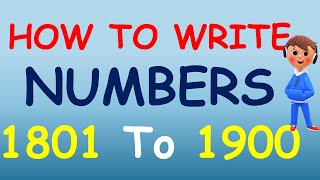 HOW TO WRITE
NUMBERS
1801 To 1900